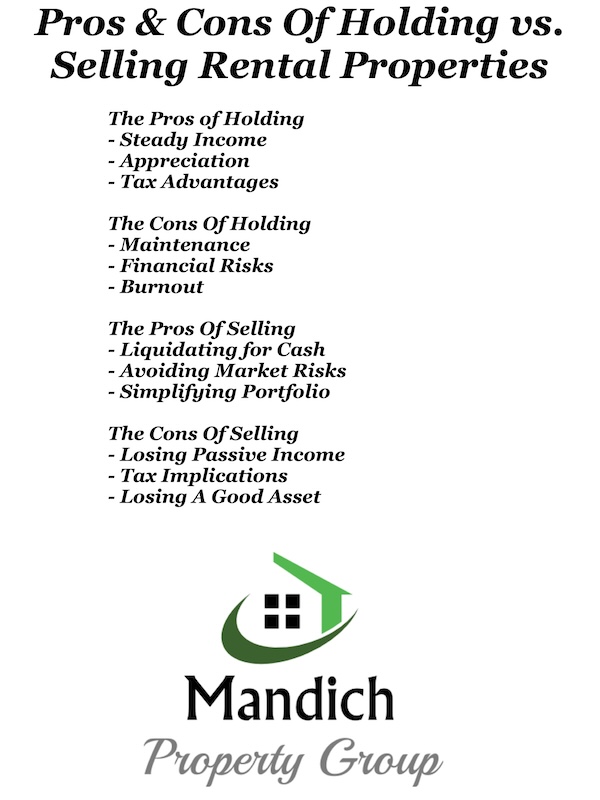 Pros & Cons Of Holding vs. Selling Rental Properties

The Pros of Holding
- Steady Income
- Appreciation
- Tax Advantages

The Cons Of Holding
- Maintenance
- Financial Risks
- Burnout

The Pros Of Selling
- Liquidating for Cash
- Avoiding Market Risks
- Simplifying Portfolio

The Cons Of Selling
- Losing Passive Income
- Tax Implications
- Losing A Good Asset

Mandich
Property Group